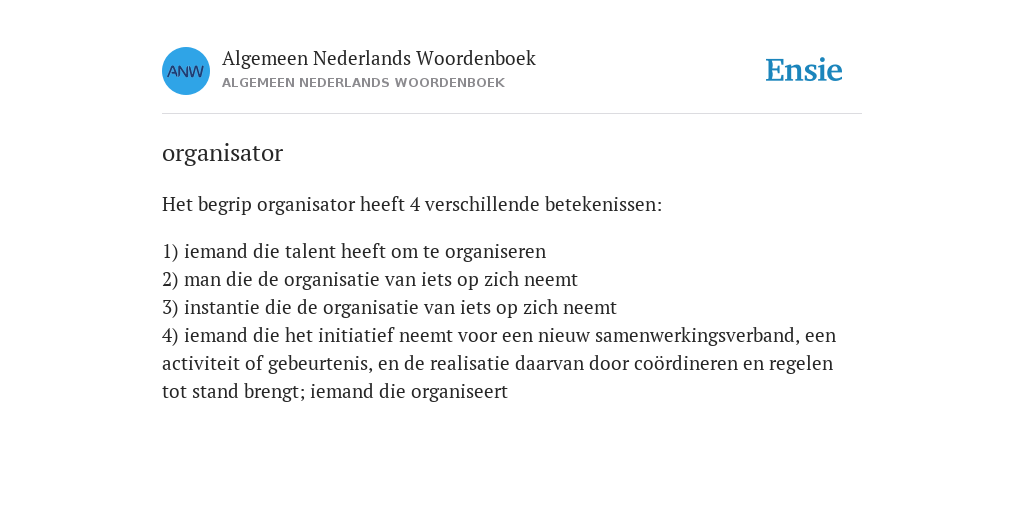 ANW

Algemeen Nederlands Woordenboek
ALGEMEEN NEDERLANDS WOORDENBOEK

Ensie

organisator

Het begrip organisator heeft 4 verschillende betekenissen:

1) iemand die talent heeft om te organiseren
2) man die de organisatie van iets op zich neemt
3) instantie die de organisatie van iets op zich neemt
4) iemand die het initiatief neemt voor een nieuw samenwerkingsverband, een activiteit of gebeurtenis, en de realisatie daarvan door coördineren en regelen tot stand brengt; iemand die organiseert